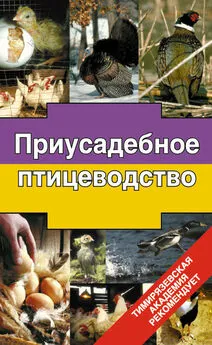 Приусадебное птицеводство

ТИМИРЯЗЕВСКАЯ АКАДЕМИЯ РЕКОМЕНДУЕТ